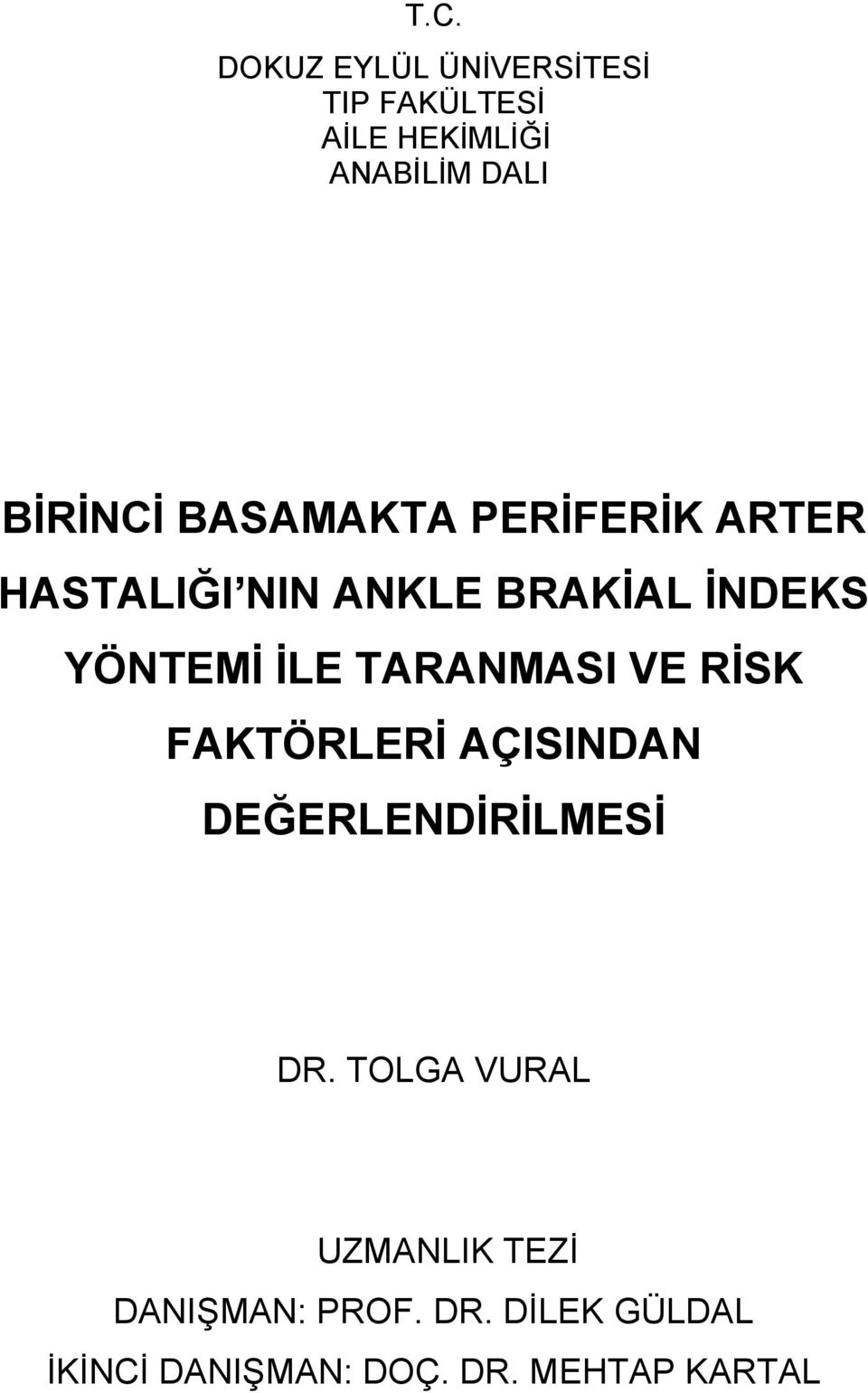 T.C.
DOKUZ EYLÜL ÜNİVERSİTESİ
TIP FAKÜLTESİ
AİLE HEKİMLİĞİ
ANABİLİM DALI

BİRİNCİ BASAMAKTA PERİFERİK ARTER HASTALIĞI'NIN ANKLE BRAKİAL İNDEKS YÖNTEMİ İLE TARANMASI VE RİSK FAKTÖRLERİ AÇISINDAN DEĞERLENDİRİLMESİ

DR. TOLGA VURAL

UZMANLIK TEZİ
DANIŞMAN: PROF. DR. DİLEK GÜLDAL
İKİNCİ DANIŞMAN: DOÇ. DR. MEHTAP KARTAL